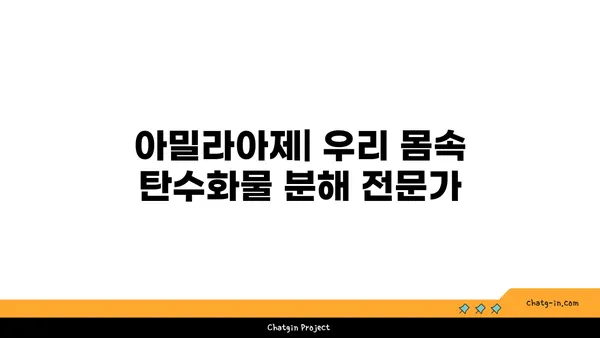 아밀라아제| 우리 몸속 탄수화물 분해 전문가

chatg-in.com

Chatgin Project